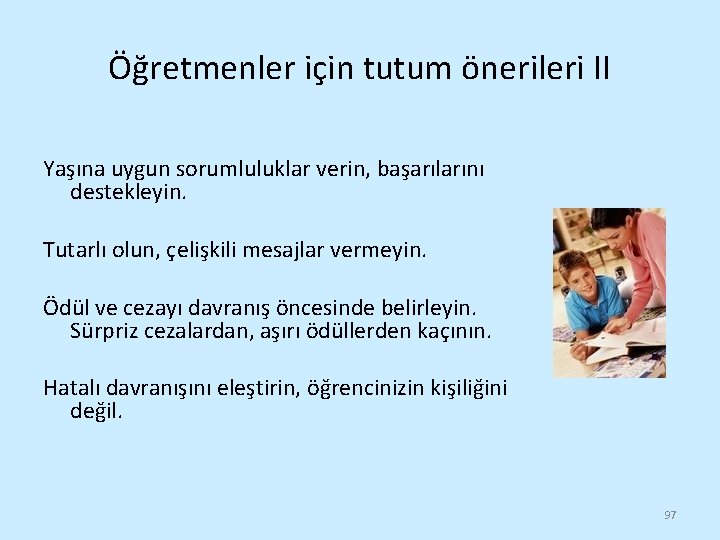 Öğretmenler için tutum önerileri II

Yaşına uygun sorumluluklar verin, başarılarını destekleyin.

Tutarlı olun, çelişkili mesajlar vermeyin.

Ödül ve cezayı davranış öncesinde belirleyin. Sürpriz cezalardan, aşırı ödüllerden kaçının.

Hatalı davranışını eleştirin, öğrencinizin kişiliğini değil.

97